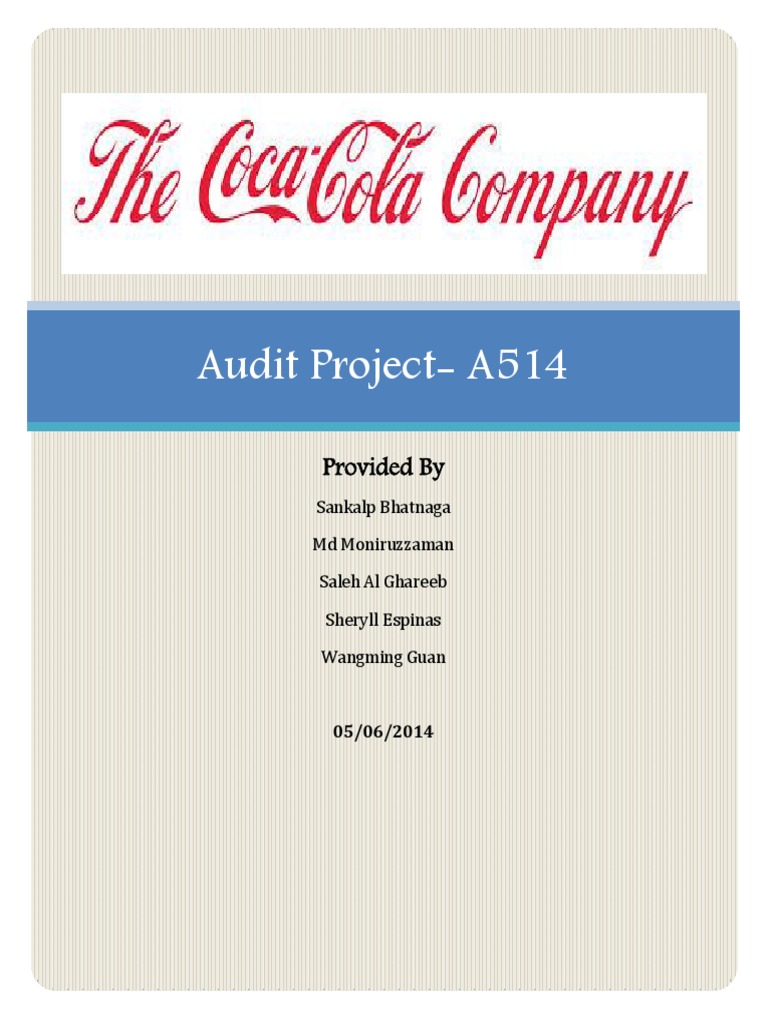 The Coca-Cola Company

Audit Project- A514

Provided By

Sankalp Bhatnaga

Md Moniruzzaman

Saleh Al Ghareeb

Sheryll Espinas

Wangming Guan

05/06/2014